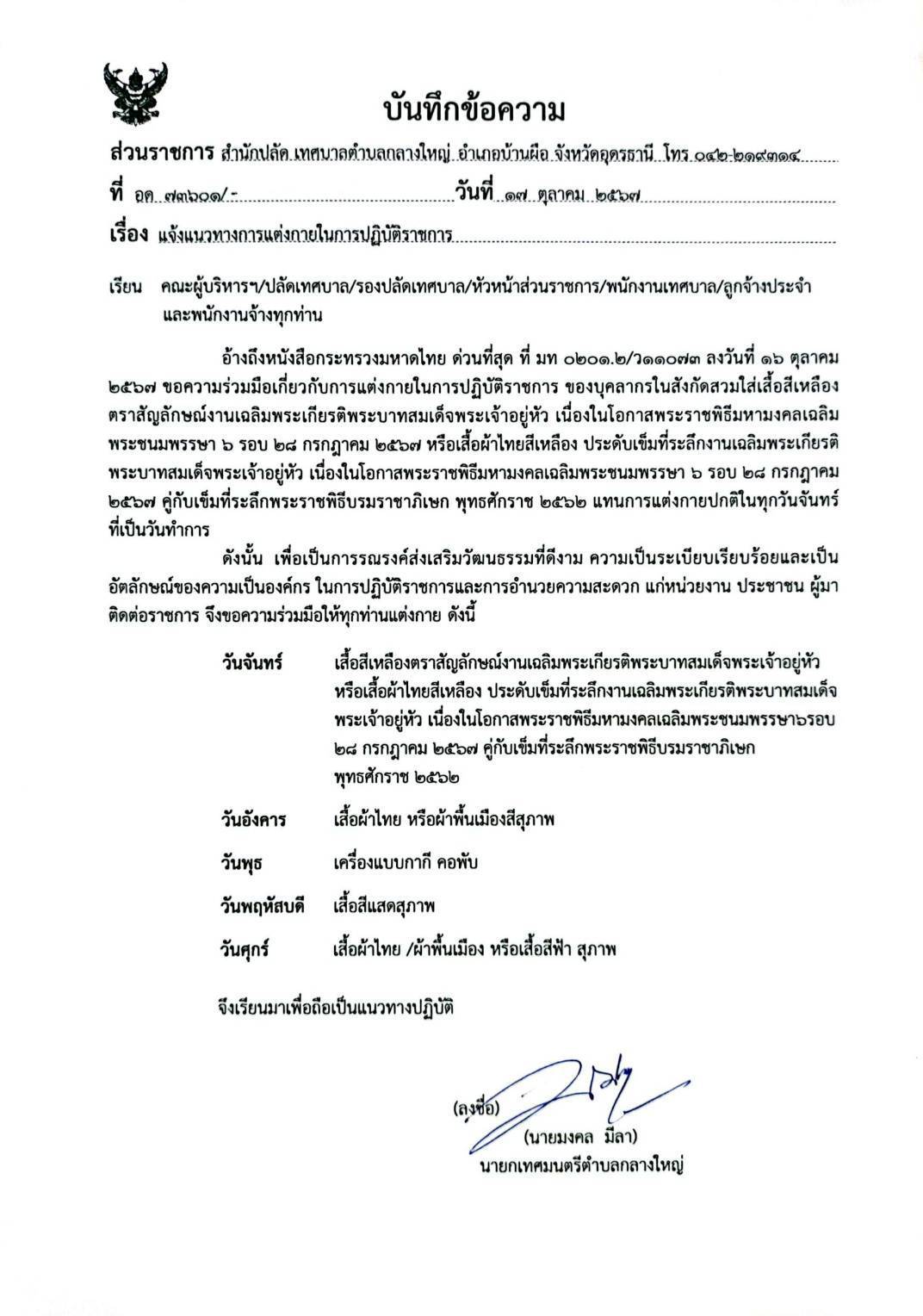 บันทึกข้อความ

ส่วนราชการ สำนักปลัด เทศบาลตำบลกลางใหญ่ อำเภอบ้านผือ จังหวัดอุดรธานี โทร ๐๔๒-๒๑๙๓๑๔

ที่ อด ๗๓๖๐๑/-  วันที่ ๑๗ ตุลาคม ๒๕๖๗

เรื่อง แจ้งแนวทางการแต่งกายในการปฏิบัติราชการ

เรียน คณะผู้บริหารฯ/ปลัดเทศบาล/รองปลัดเทศบาล/หัวหน้าส่วนราชการ/พนักงานเทศบาล/ลูกจ้างประจำ และพนักงานจ้างทุกท่าน

อ้างถึงหนังสือกระทรวงมหาดไทย ด่วนที่สุด ที่ มท ๐๒๐๑.๒/ว๑๑๐๗๓ ลงวันที่ ๑๖ ตุลาคม ๒๕๖๗ ขอความร่วมมือเกี่ยวกับการแต่งกายในการปฏิบัติราชการ ของบุคลากรในสังกัดสวมใส่เสื้อสีเหลือง ตราสัญลักษณ์งานเฉลิมพระเกียรติพระบาทสมเด็จพระเจ้าอยู่หัว เนื่องในโอกาสพระราชพิธีมหามงคลเฉลิมพระชนมพรรษา ๖ รอบ ๒๘ กรกฎาคม ๒๕๖๗ หรือเสื้อผ้าไทยสีเหลือง ประดับเข็มที่ระลึกงานเฉลิมพระเกียรติพระบาทสมเด็จพระเจ้าอยู่หัว เนื่องในโอกาสพระราชพิธีมหามงคลเฉลิมพระชนมพรรษา ๖ รอบ ๒๘ กรกฎาคม ๒๕๖๗ คู่กับเข็มที่ระลึกพระราชพิธีบรมราชาภิเษก พุทธศักราช ๒๕๖๒ แทนการแต่งกายปกติในทุกวันจันทร์ที่เป็นวันทำการ

ดังนั้น เพื่อเป็นการรณรงค์ส่งเสริมวัฒนธรรมที่ดีงาม ความเป็นระเบียบเรียบร้อยและเป็นอัตลักษณ์ของความเป็นองค์กร ในการปฏิบัติราชการและการอำนวยความสะดวก แก่หน่วยงาน ประชาชน ผู้มาติดต่อราชการ จึงขอความร่วมมือให้ทุกท่านแต่งกาย ดังนี้

วันจันทร์ เสื้อสีเหลืองตราสัญลักษณ์งานเฉลิมพระเกียรติพระบาทสมเด็จพระเจ้าอยู่หัว หรือเสื้อผ้าไทยสีเหลือง ประดับเข็มที่ระลึกงานเฉลิมพระเกียรติพระบาทสมเด็จพระเจ้าอยู่หัว เนื่องในโอกาสพระราชพิธีมหามงคลเฉลิมพระชนมพรรษา๖รอบ ๒๘ กรกฎาคม ๒๕๖๗ คู่กับเข็มที่ระลึกพระราชพิธีบรมราชาภิเษก พุทธศักราช ๒๕๖๒

วันอังคาร เสื้อผ้าไทย หรือผ้าพื้นเมืองสีสุภาพ

วันพุธ เครื่องแบบกากี คอพับ

วันพฤหัสบดี เสื้อสีแสดสุภาพ

วันศุกร์ เสื้อผ้าไทย /ผ้าพื้นเมือง หรือเสื้อสีฟ้า สุภาพ

จึงเรียนมาเพื่อถือเป็นแนวทางปฏิบัติ

(ลงชื่อ)
(นายมงคล มีลา)
นายกเทศมนตรีตำบลกลางใหญ่